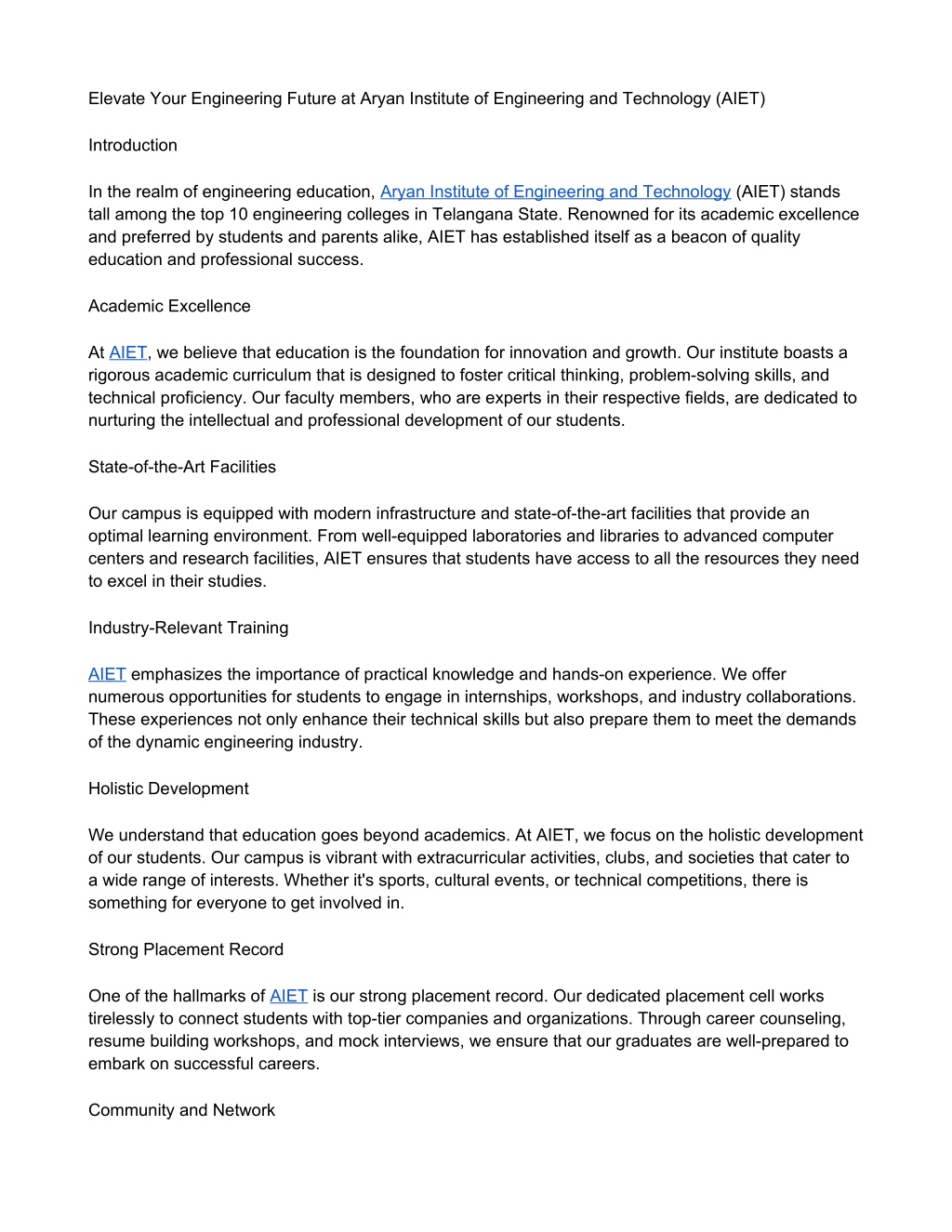 Elevate Your Engineering Future at Aryan Institute of Engineering and Technology (AIET)

Introduction

In the realm of engineering education, Aryan Institute of Engineering and Technology (AIET) stands tall among the top 10 engineering colleges in Telangana State. Renowned for its academic excellence and preferred by students and parents alike, AIET has established itself as a beacon of quality education and professional success.

Academic Excellence

At AIET, we believe that education is the foundation for innovation and growth. Our institute boasts a rigorous academic curriculum that is designed to foster critical thinking, problem-solving skills, and technical proficiency. Our faculty members, who are experts in their respective fields, are dedicated to nurturing the intellectual and professional development of our students.

State-of-the-Art Facilities

Our campus is equipped with modern infrastructure and state-of-the-art facilities that provide an optimal learning environment. From well-equipped laboratories and libraries to advanced computer centers and research facilities, AIET ensures that students have access to all the resources they need to excel in their studies.

Industry-Relevant Training

AIET emphasizes the importance of practical knowledge and hands-on experience. We offer numerous opportunities for students to engage in internships, workshops, and industry collaborations. These experiences not only enhance their technical skills but also prepare them to meet the demands of the dynamic engineering industry.

Holistic Development

We understand that education goes beyond academics. At AIET, we focus on the holistic development of our students. Our campus is vibrant with extracurricular activities, clubs, and societies that cater to a wide range of interests. Whether it's sports, cultural events, or technical competitions, there is something for everyone to get involved in.

Strong Placement Record

One of the hallmarks of AIET is our strong placement record. Our dedicated placement cell works tirelessly to connect students with top-tier companies and organizations. Through career counseling, resume building workshops, and mock interviews, we ensure that our graduates are well-prepared to embark on successful careers.

Community and Network